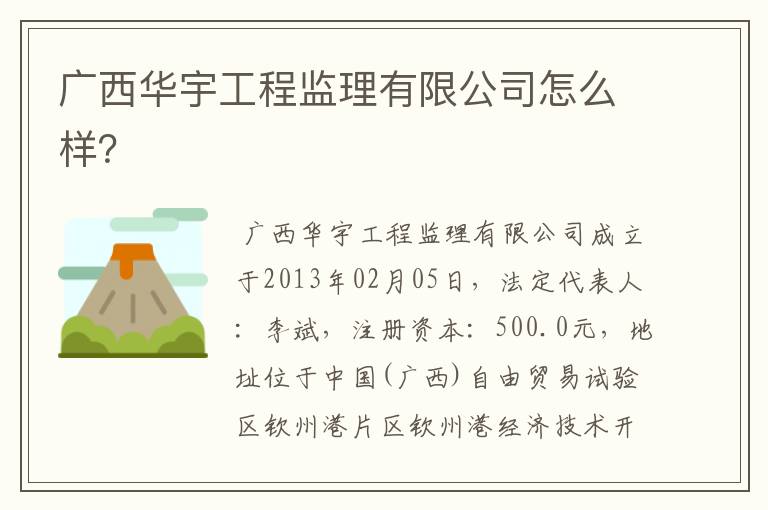 广西华宇工程监理有限公司怎么样?

广西华宇工程监理有限公司成立于2013年02月05日，法定代表人：李斌，注册资本：500.0元，地址位于中国(广西)自由贸易试验区钦州港片区钦州港经济技术开